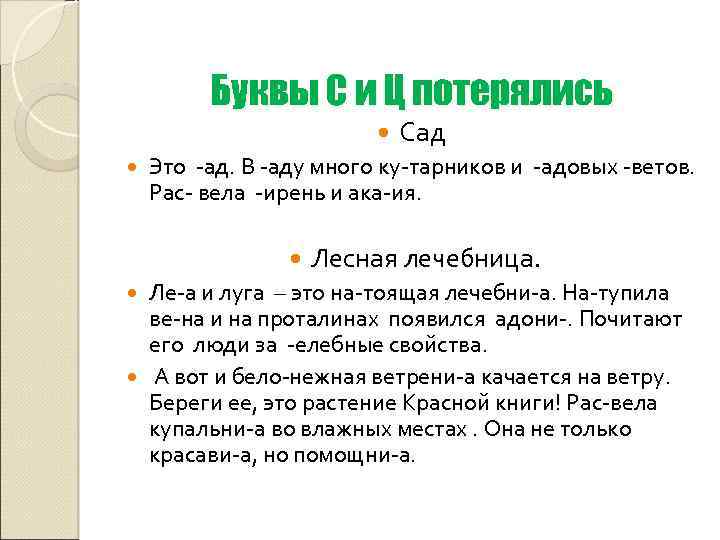 Буквы С и Ц потерялись

Сад

Это -ад. В -аду много ку-тарников и -адовых -ветов. Рас- вела -ирень и ака-ия.

Лесная лечебница.

Ле-а и луга – это на-тоящая лечебни-а. На-тупила ве-на и на проталинах появился адони-. Почитают его люди за -елебные свойства.

А вот и бело-нежная ветрени-а качается на ветру. Береги ее, это растение Красной книги! Рас-вела купальни-а во влажных местах . Она не только красави-а, но помощни-а.